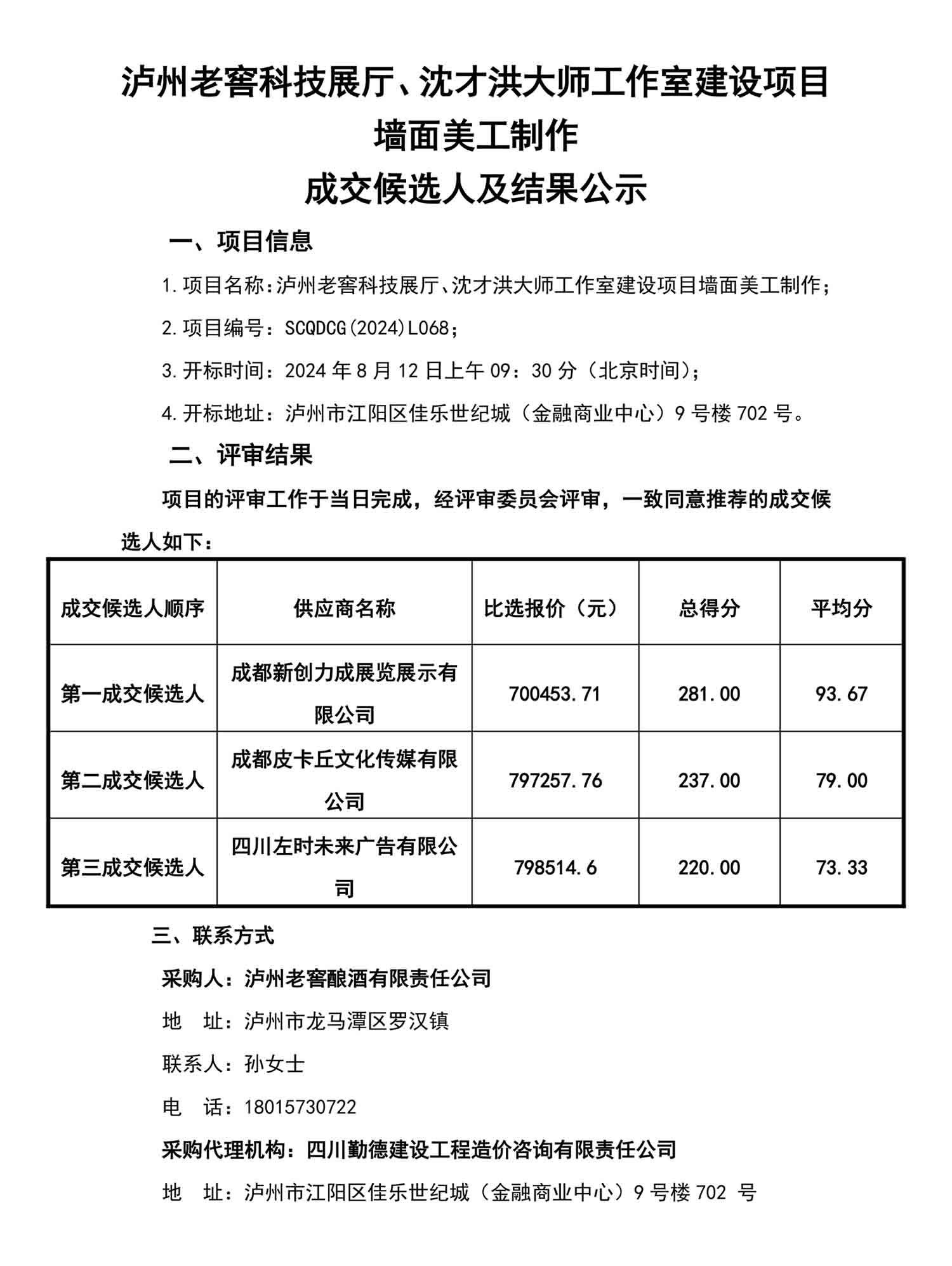 泸州老窖科技展厅、沈才洪大师工作室建设项目
墙面美工制作
成交候选人及结果公示

一、项目信息

1.项目名称：泸州老窖科技展厅、沈才洪大师工作室建设项目墙面美工制作；

2.项目编号：SCQDCG(2024)L068；

3.开标时间：2024 年 8 月 12 日上午 09：30 分（北京时间）；

4.开标地址：泸州市江阳区佳乐世纪城（金融商业中心）9 号楼 702 号。

二、评审结果

项目的评审工作于当日完成，经评审委员会评审，一致同意推荐的成交候选人如下：

| 成交候选人顺序 | 供应商名称 | 比选报价（元） | 总得分 | 平均分 |
|---|---|---|---|---|
| 第一成交候选人 | 成都新创力成展览展示有限公司 | 700453.71 | 281.00 | 93.67 |
| 第二成交候选人 | 成都皮卡丘文化传媒有限公司 | 797257.76 | 237.00 | 79.00 |
| 第三成交候选人 | 四川左时未来广告有限公司 | 798514.6 | 220.00 | 73.33 |

三、联系方式

采购人：泸州老窖酿酒有限责任公司

地　址：泸州市龙马潭区罗汉镇

联系人：孙女士

电　话：18015730722

采购代理机构：四川勤德建设工程造价咨询有限责任公司

地　址：泸州市江阳区佳乐世纪城（金融商业中心）9 号楼 702 号